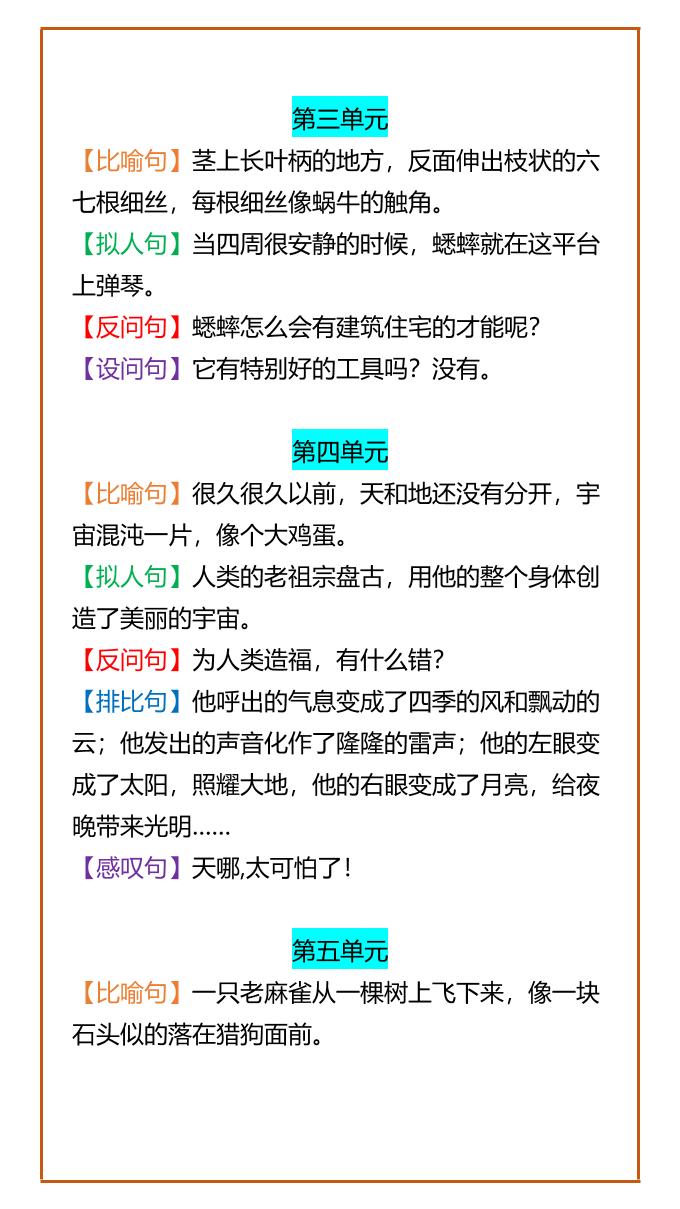 第三单元

【比喻句】茎上长叶柄的地方，反面伸出枝状的六七根细丝，每根细丝像蜗牛的触角。

【拟人句】当四周很安静的时候，蟋蟀就在这平台上弹琴。

【反问句】蟋蟀怎么会有建筑住宅的才能呢？

【设问句】它有特别好的工具吗？没有。

第四单元

【比喻句】很久很久以前，天和地还没有分开，宇宙混沌一片，像个大鸡蛋。

【拟人句】人类的老祖宗盘古，用他的整个身体创造了美丽的宇宙。

【反问句】为人类造福，有什么错？

【排比句】他呼出的气息变成了四季的风和飘动的云；他发出的声音化作了隆隆的雷声；他的左眼变成了太阳，照耀大地，他的右眼变成了月亮，给夜晚带来光明……

【感叹句】天哪,太可怕了！

第五单元

【比喻句】一只老麻雀从一棵树上飞下来，像一块石头似的落在猎狗面前。